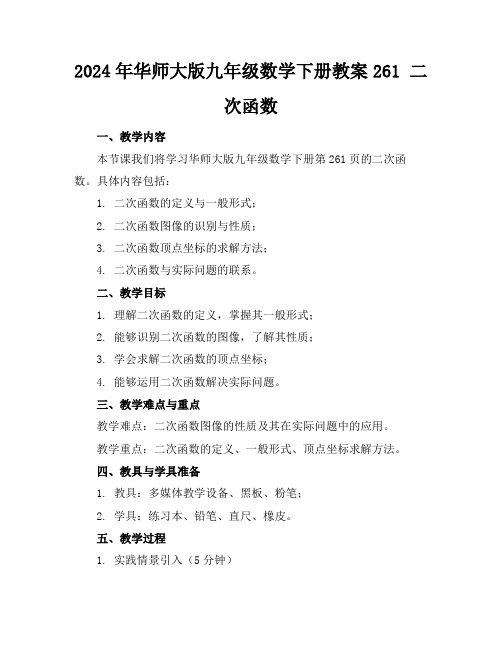 2024年华师大版九年级数学下册教案261 二次函数

一、教学内容

本节课我们将学习华师大版九年级数学下册第261页的二次函数。具体内容包括：

1. 二次函数的定义与一般形式；
2. 二次函数图像的识别与性质；
3. 二次函数顶点坐标的求解方法；
4. 二次函数与实际问题的联系。

二、教学目标

1. 理解二次函数的定义，掌握其一般形式；
2. 能够识别二次函数的图像，了解其性质；
3. 学会求解二次函数的顶点坐标；
4. 能够运用二次函数解决实际问题。

三、教学难点与重点

教学难点：二次函数图像的性质及其在实际问题中的应用。

教学重点：二次函数的定义、一般形式、顶点坐标求解方法。

四、教具与学具准备

1. 教具：多媒体教学设备、黑板、粉笔；
2. 学具：练习本、铅笔、直尺、橡皮。

五、教学过程

1. 实践情景引入（5分钟）